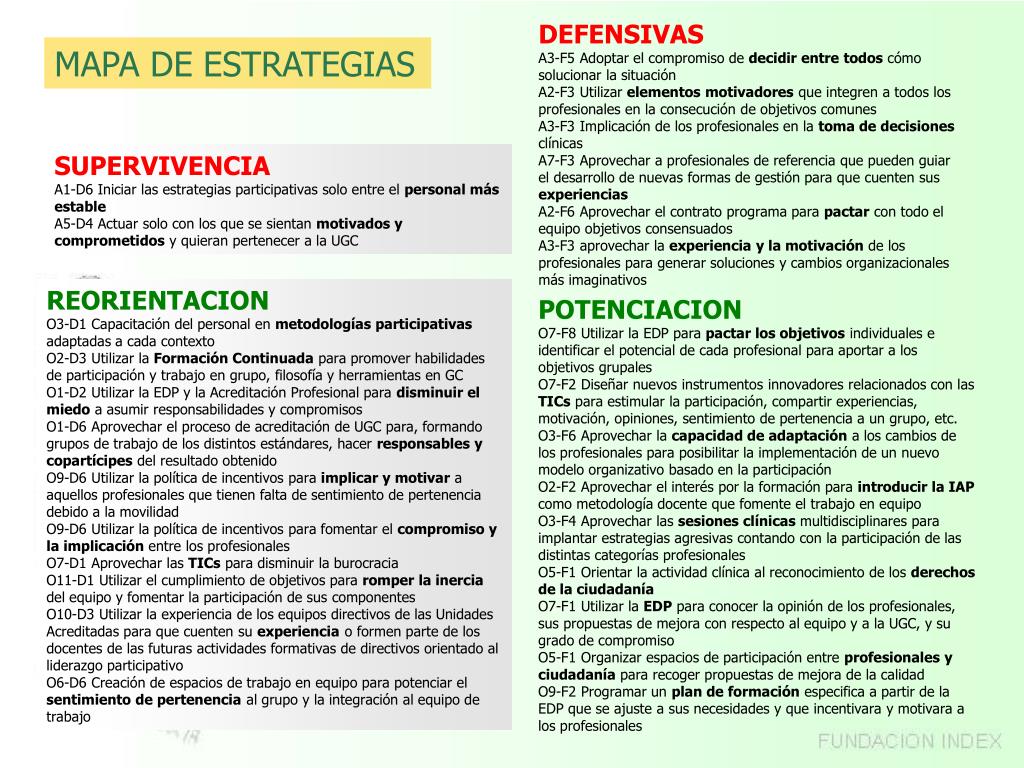 MAPA DE ESTRATEGIAS

SUPERVIVENCIA
A1-D6 Iniciar las estrategias participativas solo entre el personal más estable
A5-D4 Actuar solo con los que se sientan motivados y comprometidos y quieran pertenecer a la UGC

REORIENTACION
O3-D1 Capacitación del personal en metodologías participativas adaptadas a cada contexto
O2-D3 Utilizar la Formación Continuada para promover habilidades de participación y trabajo en grupo, filosofía y herramientas en GC
O1-D2 Utilizar la EDP y la Acreditación Profesional para disminuir el miedo a asumir responsabilidades y compromisos
O1-D6 Aprovechar el proceso de acreditación de UGC para, formando grupos de trabajo de los distintos estándares, hacer responsables y copartícipes del resultado obtenido
O9-D6 Utilizar la política de incentivos para implicar y motivar a aquellos profesionales que tienen falta de sentimiento de pertenencia debido a la movilidad
O9-D6 Utilizar la política de incentivos para fomentar el compromiso y la implicación entre los profesionales
O7-D1 Aprovechar las TICs para disminuir la burocracia
O11-D1 Utilizar el cumplimiento de objetivos para romper la inercia del equipo y fomentar la participación de sus componentes
O10-D3 Utilizar la experiencia de los equipos directivos de las Unidades Acreditadas para que cuenten su experiencia o formen parte de los docentes de las futuras actividades formativas de directivos orientado al liderazgo participativo
O6-D6 Creación de espacios de trabajo en equipo para potenciar el sentimiento de pertenencia al grupo y la integración al equipo de trabajo

DEFENSIVAS
A3-F5 Adoptar el compromiso de decidir entre todos cómo solucionar la situación
A2-F3 Utilizar elementos motivadores que integren a todos los profesionales en la consecución de objetivos comunes
A3-F3 Implicación de los profesionales en la toma de decisiones clínicas
A7-F3 Aprovechar a profesionales de referencia que pueden guiar el desarrollo de nuevas formas de gestión para que cuenten sus experiencias
A2-F6 Aprovechar el contrato programa para pactar con todo el equipo objetivos consensuados
A3-F3 aprovechar la experiencia y la motivación de los profesionales para generar soluciones y cambios organizacionales más imaginativos

POTENCIACION
O7-F8 Utilizar la EDP para pactar los objetivos individuales e identificar el potencial de cada profesional para aportar a los objetivos grupales
O7-F2 Diseñar nuevos instrumentos innovadores relacionados con las TICs para estimular la participación, compartir experiencias, motivación, opiniones, sentimiento de pertenencia a un grupo, etc.
O3-F6 Aprovechar la capacidad de adaptación a los cambios de los profesionales para posibilitar la implementación de un nuevo modelo organizativo basado en la participación
O2-F2 Aprovechar el interés por la formación para introducir la IAP como metodología docente que fomente el trabajo en equipo
O3-F4 Aprovechar las sesiones clínicas multidisciplinares para implantar estrategias agresivas contando con la participación de las distintas categorías profesionales
O5-F1 Orientar la actividad clínica al reconocimiento de los derechos de la ciudadanía
O7-F1 Utilizar la EDP para conocer la opinión de los profesionales, sus propuestas de mejora con respecto al equipo y a la UGC, y su grado de compromiso
O5-F1 Organizar espacios de participación entre profesionales y ciudadanía para recoger propuestas de mejora de la calidad
O9-F2 Programar un plan de formación especifica a partir de la EDP que se ajuste a sus necesidades y que incentivara y motivara a los profesionales

FUNDACION INDEX